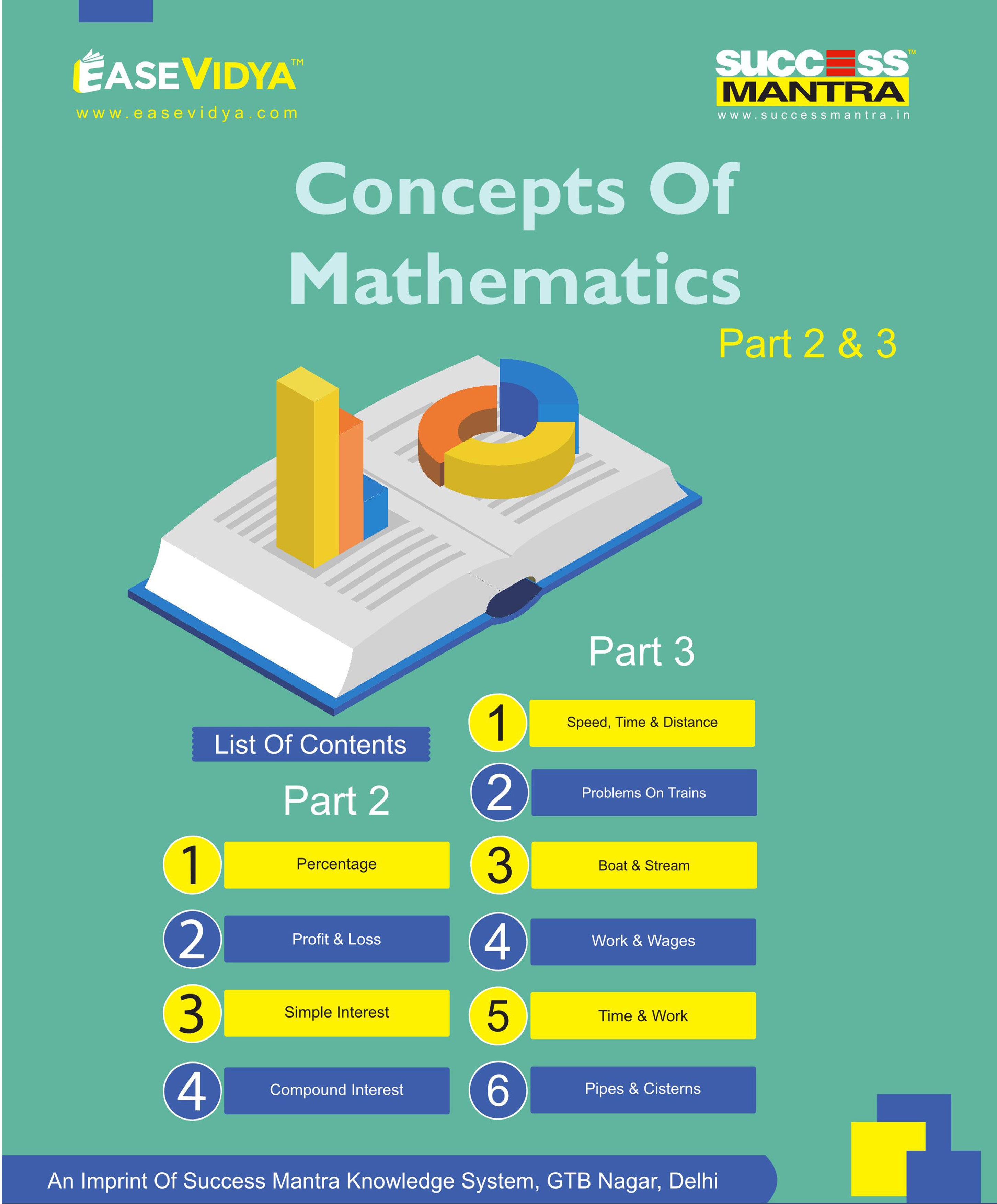 EASEVIDYA™
www.easevidya.com

SUCCESS™
MANTRA
www.successmantra.in

Concepts Of Mathematics

Part 2 & 3

List Of Contents

Part 2

1 Percentage

2 Profit & Loss

3 Simple Interest

4 Compound Interest

Part 3

1 Speed, Time & Distance

2 Problems On Trains

3 Boat & Stream

4 Work & Wages

5 Time & Work

6 Pipes & Cisterns

An Imprint Of Success Mantra Knowledge System, GTB Nagar, Delhi